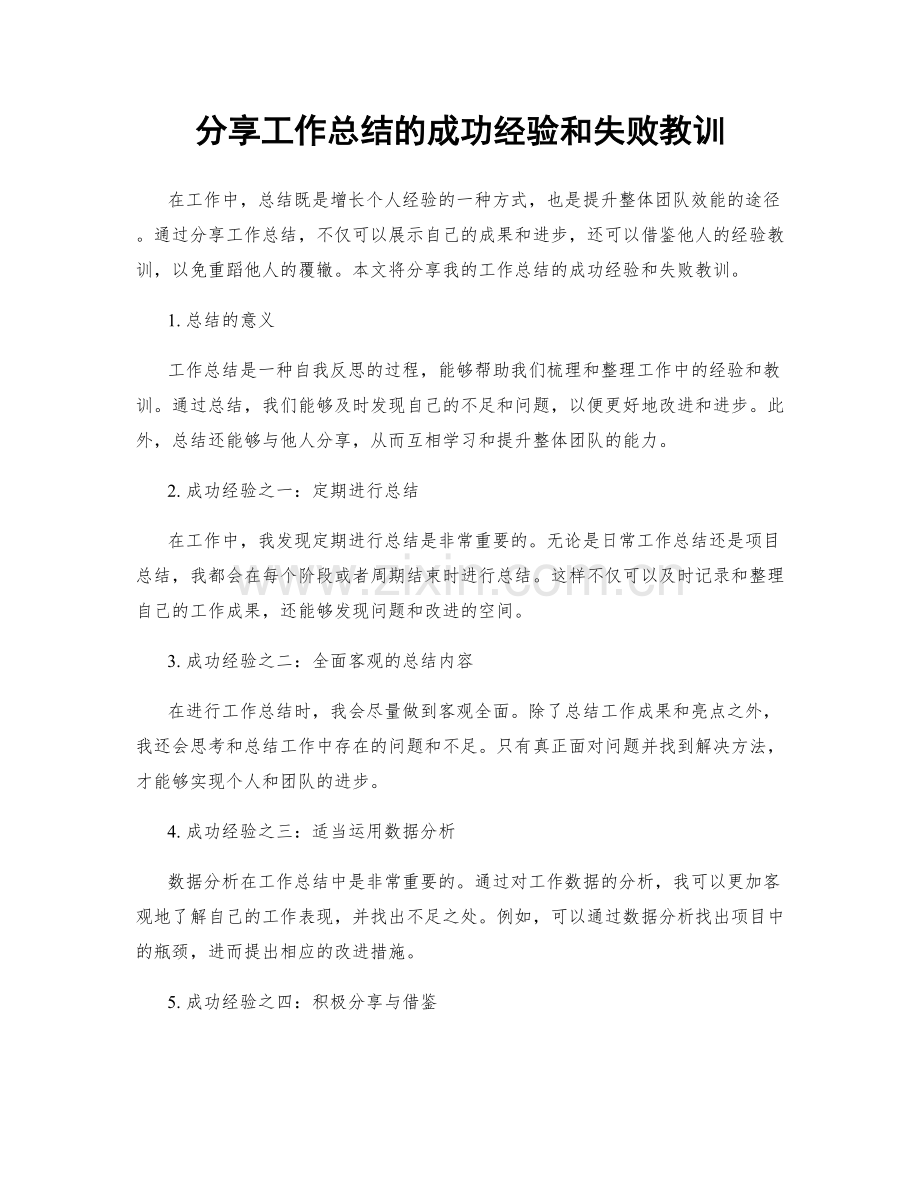 分享工作总结的成功经验和失败教训

在工作中，总结既是增长个人经验的一种方式，也是提升整体团队效能的途径。通过分享工作总结，不仅可以展示自己的成果和进步，还可以借鉴他人的经验教训，以免重蹈他人的覆辙。本文将分享我的工作总结的成功经验和失败教训。

1. 总结的意义

工作总结是一种自我反思的过程，能够帮助我们梳理和整理工作中的经验和教训。通过总结，我们能够及时发现自己的不足和问题，以便更好地改进和进步。此外，总结还能够与他人分享，从而互相学习和提升整体团队的能力。

2. 成功经验之一：定期进行总结

在工作中，我发现定期进行总结是非常重要的。无论是日常工作总结还是项目总结，我都会在每个阶段或者周期结束时进行总结。这样不仅可以及时记录和整理自己的工作成果，还能够发现问题和改进的空间。

3. 成功经验之二：全面客观的总结内容

在进行工作总结时，我会尽量做到客观全面。除了总结工作成果和亮点之外，我还会思考和总结工作中存在的问题和不足。只有真正面对问题并找到解决方法，才能够实现个人和团队的进步。

4. 成功经验之三：适当运用数据分析

数据分析在工作总结中是非常重要的。通过对工作数据的分析，我可以更加客观地了解自己的工作表现，并找出不足之处。例如，可以通过数据分析找出项目中的瓶颈，进而提出相应的改进措施。

5. 成功经验之四：积极分享与借鉴

www.zixin.com.cn